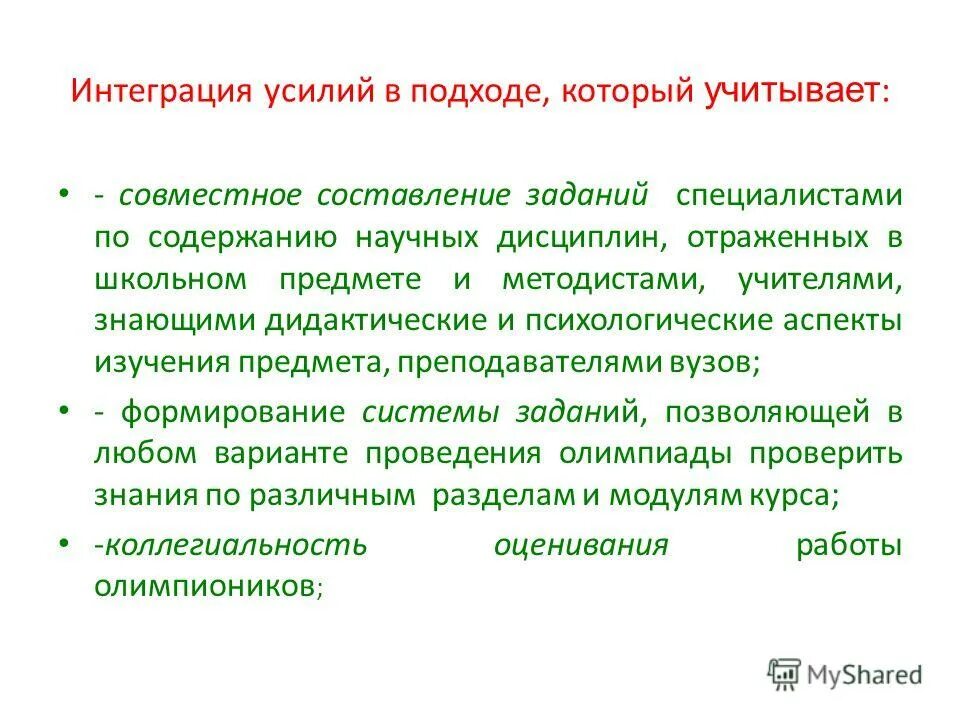 Интеграция усилий в подходе, который учитывает:

• - совместное составление заданий специалистами по содержанию научных дисциплин, отраженных в школьном предмете и методистами, учителями, знающими дидактические и психологические аспекты изучения предмета, преподавателями вузов;

• - формирование системы заданий, позволяющей в любом варианте проведения олимпиады проверить знания по различным разделам и модулям курса;

• -коллегиальность оценивания работы олимпиоников;

MyShared